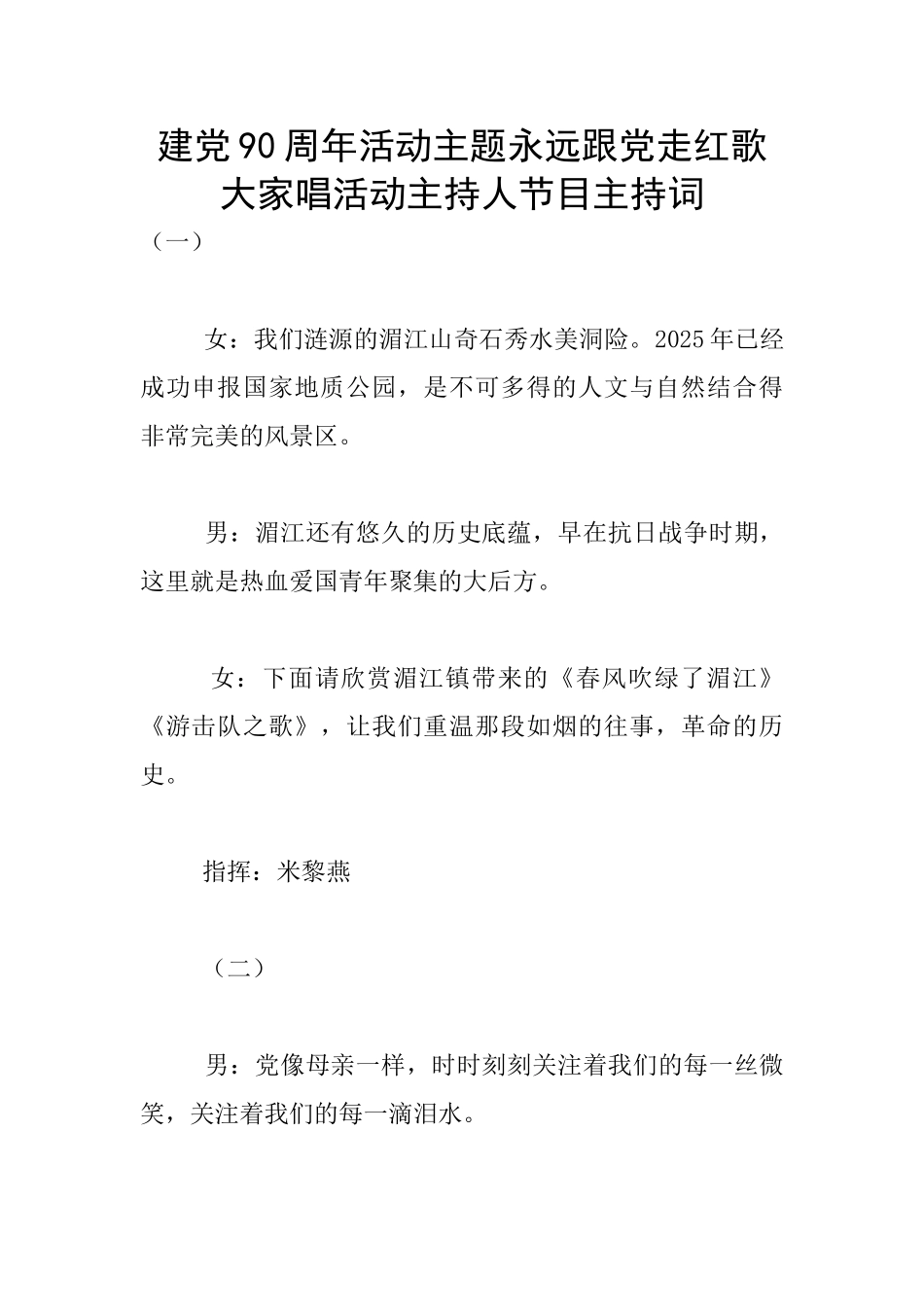 建党90周年活动主题永远跟党走红歌大家唱活动主持人节目主持词

（一）

女：我们涟源的湄江山奇石秀水美洞险。2025年已经成功申报国家地质公园，是不可多得的人文与自然结合得非常完美的风景区。

男：湄江还有悠久的历史底蕴，早在抗日战争时期，这里就是热血爱国青年聚集的大后方。

女：下面请欣赏湄江镇带来的《春风吹绿了湄江》《游击队之歌》，让我们重温那段如烟的往事，革命的历史。

指挥：米黎燕

（二）

男：党像母亲一样，时时刻刻关注着我们的每一丝微笑，关注着我们的每一滴泪水。